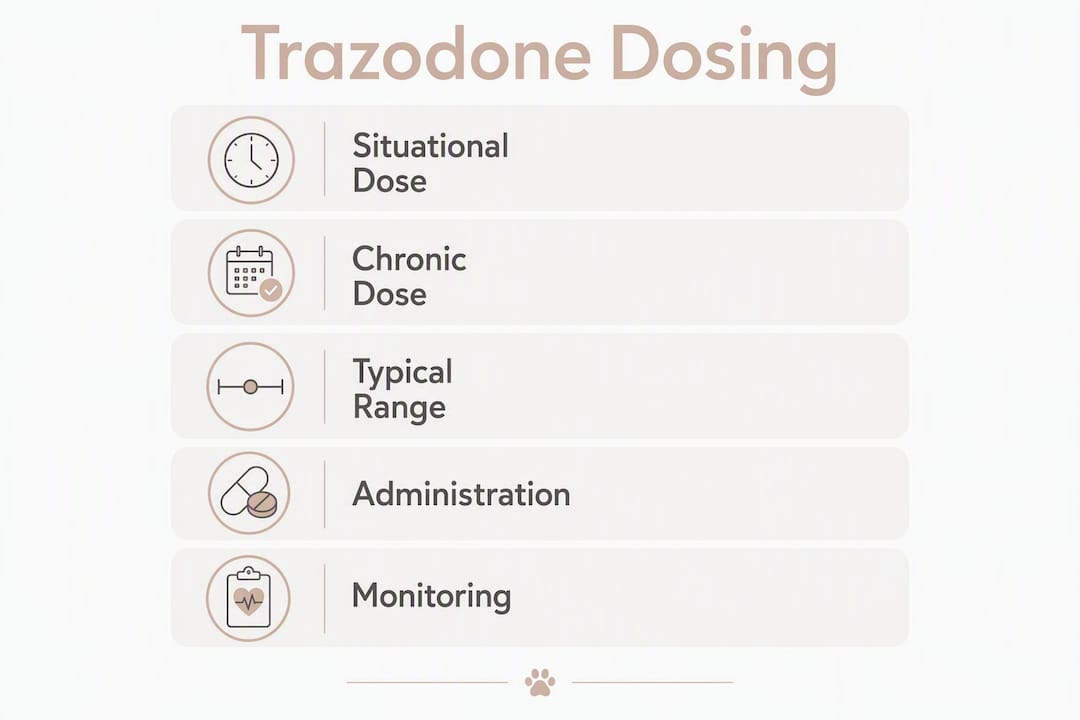 Trazodone Dosing

Situational Dose

Chronic Dose

Typical Range

Administration

Monitoring